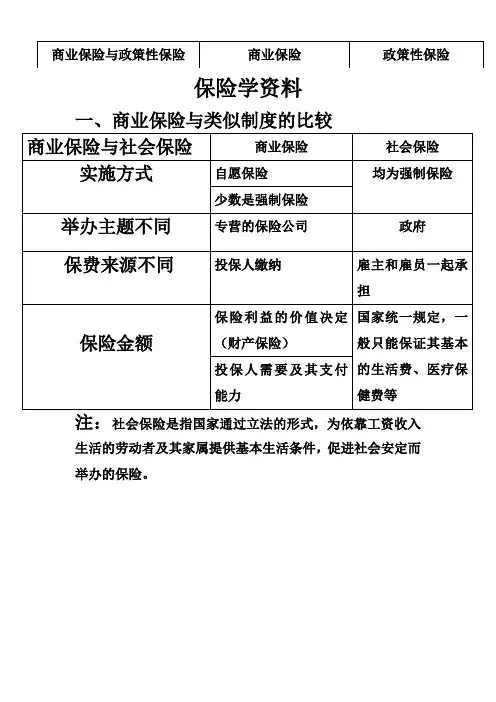 | 商业保险与政策性保险 | 商业保险 | 政策性保险 |
|---|---|---|

保险学资料

一、商业保险与类似制度的比较

| 商业保险与社会保险 | 商业保险 | 社会保险 |
|---|---|---|
| 实施方式 | 自愿保险 | 均为强制保险 |
| | 少数是强制保险 | |
| 举办主题不同 | 专营的保险公司 | 政府 |
| 保费来源不同 | 投保人缴纳 | 雇主和雇员一起承担 |
| 保险金额 | 保险利益的价值决定（财产保险） | 国家统一规定，一般只能保证其基本的生活费、医疗保健费等 |
| | 投保人需要及其支付能力 | |

注：社会保险是指国家通过立法的形式，为依靠工资收入生活的劳动者及其家属提供基本生活条件，促进社会安定而举办的保险。